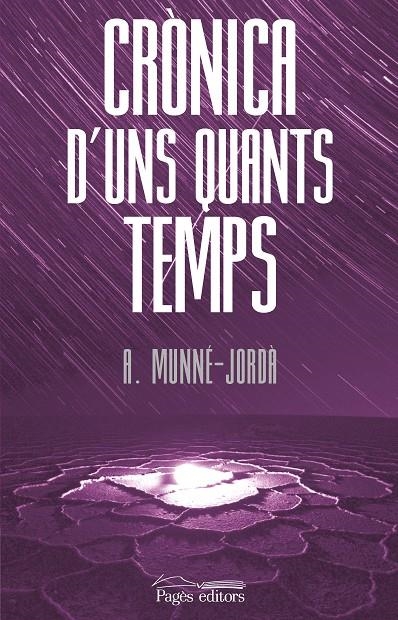 CRÒNICA D'UNS QUANTS TEMPS

A. MUNNÉ-JORDÀ

Pagès editors